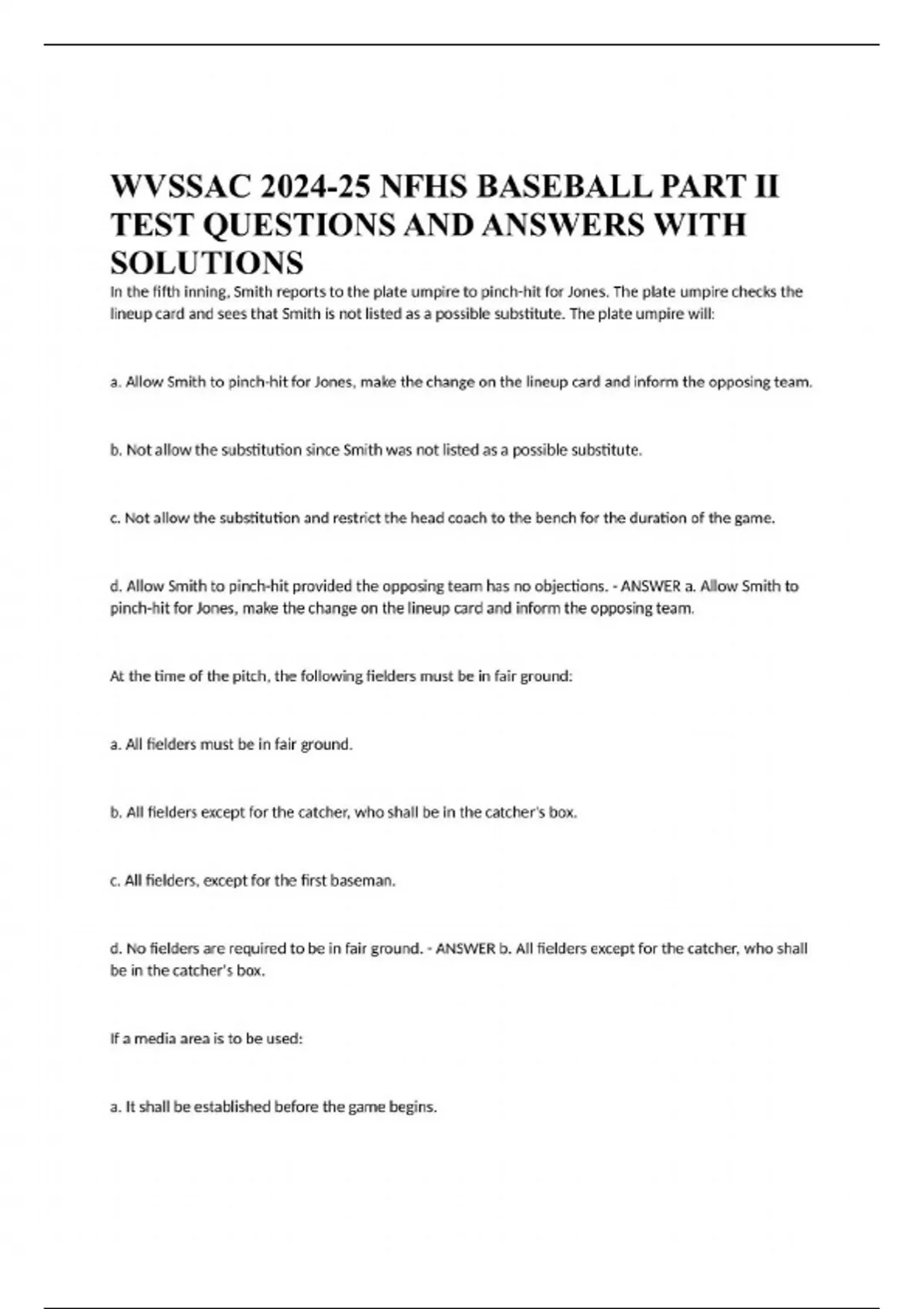 WVSSAC 2024-25 NFHS BASEBALL PART II TEST QUESTIONS AND ANSWERS WITH SOLUTIONS

In the fifth inning, Smith reports to the plate umpire to pinch-hit for Jones. The plate umpire checks the lineup card and sees that Smith is not listed as a possible substitute. The plate umpire will:

a. Allow Smith to pinch-hit for Jones, make the change on the lineup card and inform the opposing team.

b. Not allow the substitution since Smith was not listed as a possible substitute.

c. Not allow the substitution and restrict the head coach to the bench for the duration of the game.

d. Allow Smith to pinch-hit provided the opposing team has no objections. - ANSWER a. Allow Smith to pinch-hit for Jones, make the change on the lineup card and inform the opposing team.

At the time of the pitch, the following fielders must be in fair ground:

a. All fielders must be in fair ground.

b. All fielders except for the catcher, who shall be in the catcher's box.

c. All fielders, except for the first baseman.

d. No fielders are required to be in fair ground. - ANSWER b. All fielders except for the catcher, who shall be in the catcher's box.

If a media area is to be used:

a. It shall be established before the game begins.